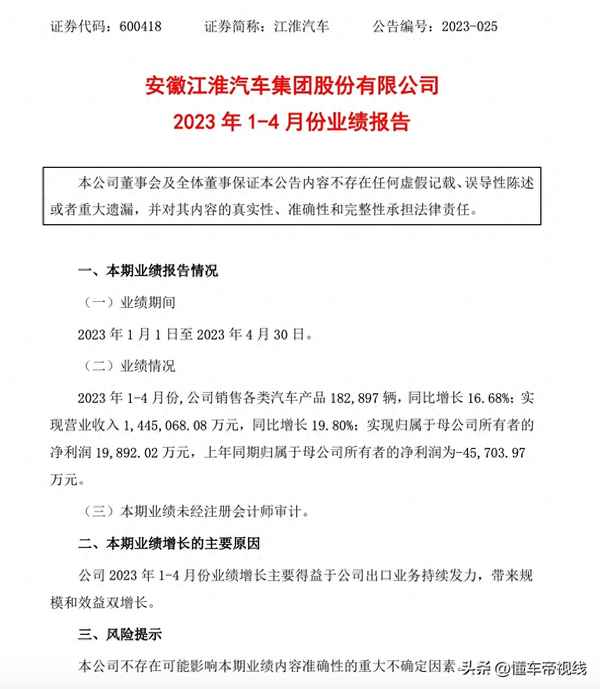 证券代码：600418　　证券简称：江淮汽车　　公告编号：2023-025

安徽江淮汽车集团股份有限公司
2023 年 1-4 月份业绩报告

本公司董事会及全体董事保证本公告内容不存在任何虚假记载、误导性陈述或者重大遗漏，并对其内容的真实性、准确性和完整性承担法律责任。

一、本期业绩报告情况

（一）业绩期间

2023 年 1 月 1 日至 2023 年 4 月 30 日。

（二）业绩情况

2023 年 1-4 月份，公司销售各类汽车产品 182,897 辆，同比增长 16.68%；实现营业收入 1,445,068.08 万元，同比增长 19.80%；实现归属于母公司所有者的净利润 19,892.02 万元，上年同期归属于母公司所有者的净利润为-45,703.97 万元。

（三）本期业绩未经注册会计师审计。

二、本期业绩增长的主要原因

公司 2023 年 1-4 月份业绩增长主要得益于公司出口业务持续发力，带来规模和效益双增长。

三、风险提示

本公司不存在可能影响本期业绩内容准确性的重大不确定因素

头条 @懂车帝视线